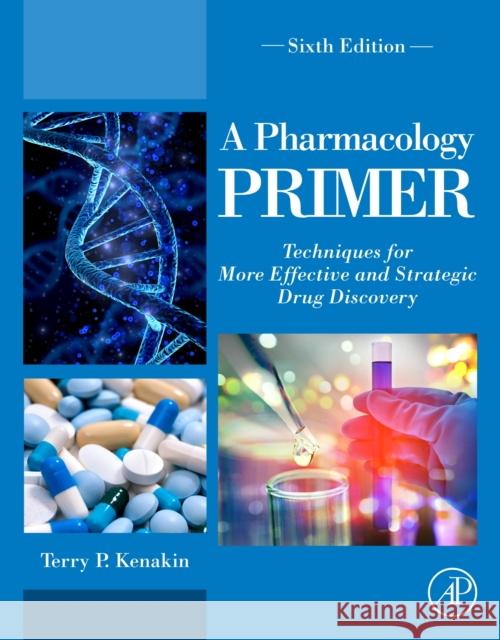 — Sixth Edition —

A Pharmacology PRIMER

Techniques for More Effective and Strategic Drug Discovery

Terry P. Kenakin

AP